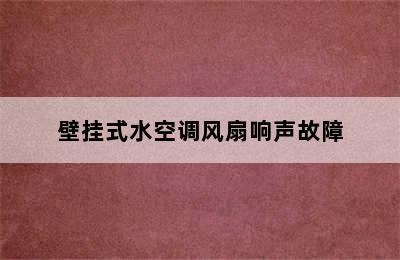 壁挂式水空调风扇响声故障